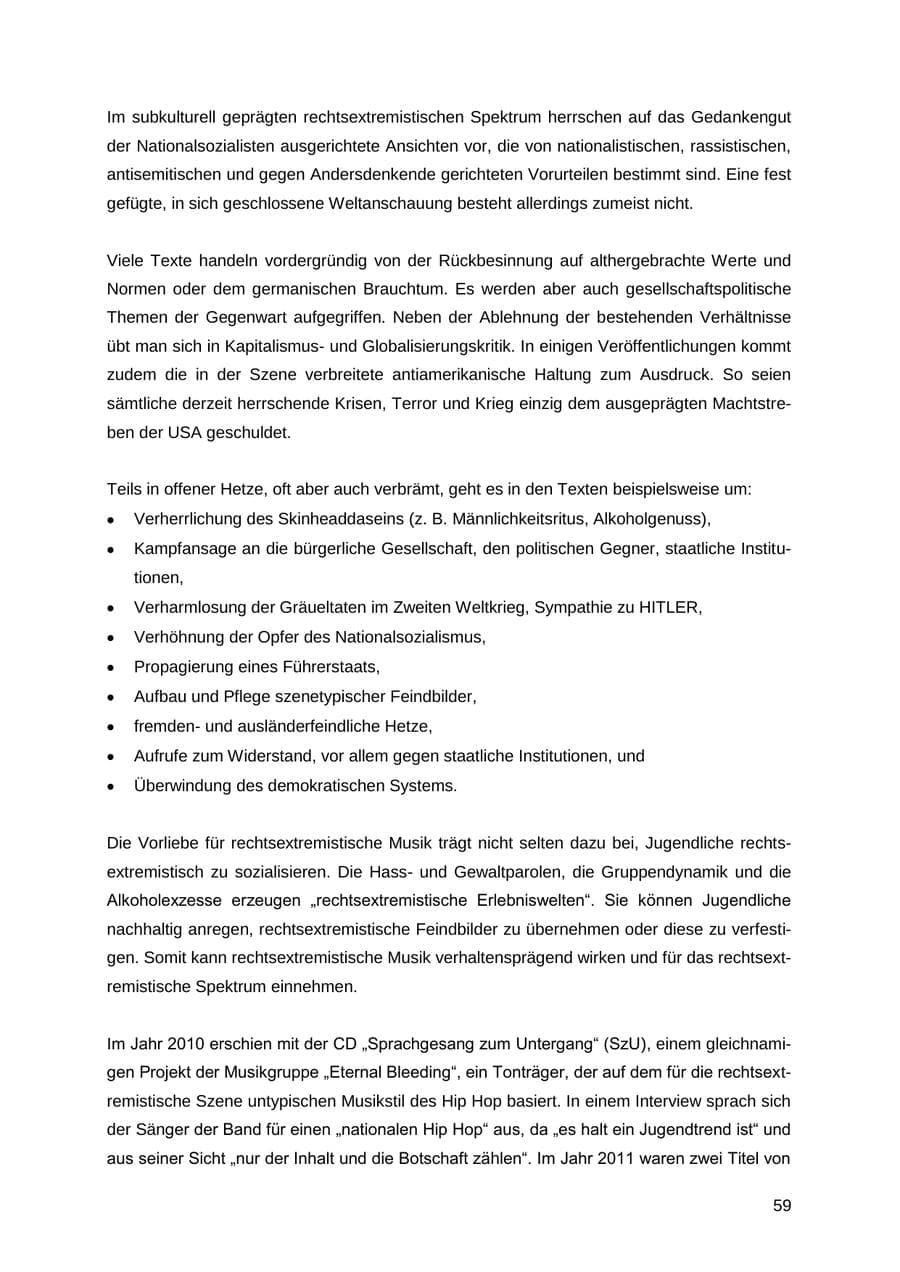 Im subkulturell geprägten rechtsextremistischen Spektrum herrschen auf das Gedankengut der Nationalsozialisten ausgerichtete Ansichten vor, die von nationalistischen, rassistischen, antisemitischen und gegen Andersdenkende gerichteten Vorurteilen bestimmt sind. Eine fest gefügte, in sich geschlossene Weltanschauung besteht allerdings zumeist nicht.

Viele Texte handeln vordergründig von der Rückbesinnung auf althergebrachte Werte und Normen oder dem germanischen Brauchtum. Es werden aber auch gesellschaftspolitische Themen der Gegenwart aufgegriffen. Neben der Ablehnung der bestehenden Verhältnisse übt man sich in Kapitalismus- und Globalisierungskritik. In einigen Veröffentlichungen kommt zudem die in der Szene verbreitete antiamerikanische Haltung zum Ausdruck. So seien sämtliche derzeit herrschende Krisen, Terror und Krieg einzig dem ausgeprägten Machtstreben der USA geschuldet.

Teils in offener Hetze, oft aber auch verbrämt, geht es in den Texten beispielsweise um:
• Verherrlichung des Skinheaddaseins (z. B. Männlichkeitsritus, Alkoholgenuss),
• Kampfansage an die bürgerliche Gesellschaft, den politischen Gegner, staatliche Institutionen,
• Verharmlosung der Gräueltaten im Zweiten Weltkrieg, Sympathie zu HITLER,
• Verhöhnung der Opfer des Nationalsozialismus,
• Propagierung eines Führerstaats,
• Aufbau und Pflege szenetypischer Feindbilder,
• fremden- und ausländerfeindliche Hetze,
• Aufrufe zum Widerstand, vor allem gegen staatliche Institutionen, und
• Überwindung des demokratischen Systems.

Die Vorliebe für rechtsextremistische Musik trägt nicht selten dazu bei, Jugendliche rechtsextremistisch zu sozialisieren. Die Hass- und Gewaltparolen, die Gruppendynamik und die Alkoholexzesse erzeugen „rechtsextremistische Erlebniswelten“. Sie können Jugendliche nachhaltig anregen, rechtsextremistische Feindbilder zu übernehmen oder diese zu verfestigen. Somit kann rechtsextremistische Musik verhaltensprägend wirken und für das rechtsextremistische Spektrum einnehmen.

Im Jahr 2010 erschien mit der CD „Sprachgesang zum Untergang“ (SzU), einem gleichnamigen Projekt der Musikgruppe „Eternal Bleeding“, ein Tonträger, der auf dem für die rechtsextremistische Szene untypischen Musikstil des Hip Hop basiert. In einem Interview sprach sich der Sänger der Band für einen „nationalen Hip Hop“ aus, da „es halt ein Jugendtrend ist“ und aus seiner Sicht „nur der Inhalt und die Botschaft zählen“. Im Jahr 2011 waren zwei Titel von

59